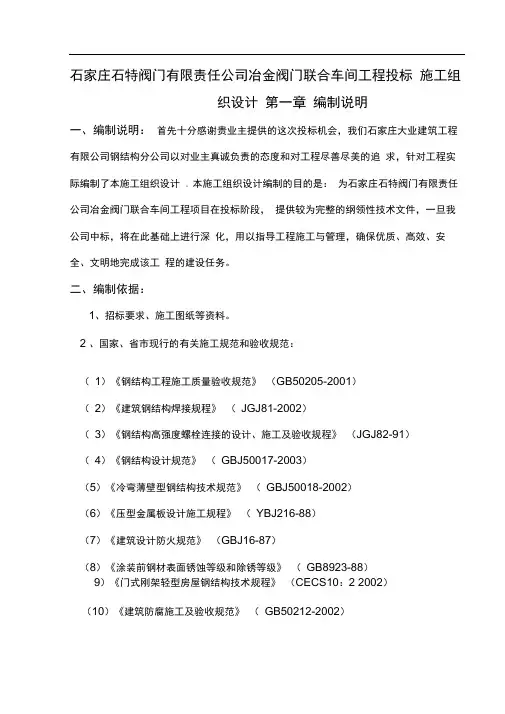 石家庄石特阀门有限责任公司冶金阀门联合车间工程投标 施工组织设计 第一章 编制说明

一、编制说明： 首先十分感谢贵业主提供的这次投标机会，我们石家庄大业建筑工程有限公司钢结构分公司以对业主真诚负责的态度和对工程尽善尽美的追 求，针对工程实际编制了本施工组织设计 . 本施工组织设计编制的目的是： 为石家庄石特阀门有限责任公司冶金阀门联合车间工程项目在投标阶段， 提供较为完整的纲领性技术文件，一旦我公司中标，将在此基础上进行深 化，用以指导工程施工与管理，确保优质、高效、安全、文明地完成该工 程的建设任务。

二、编制依据：

1、招标要求、施工图纸等资料。

2 、国家、省市现行的有关施工规范和验收规范：

（ 1）《钢结构工程施工质量验收规范》 （GB50205-2001）

（ 2）《建筑钢结构焊接规程》 （ JGJ81-2002）

（ 3）《钢结构高强度螺栓连接的设计、施工及验收规程》 （JGJ82-91）

（ 4）《钢结构设计规范》 （ GBJ50017-2003）

（5）《冷弯薄壁型钢结构技术规范》 （ GBJ50018-2002）

（6）《压型金属板设计施工规程》 （ YBJ216-88）

（7）《建筑设计防火规范》 （GBJ16-87）

（8）《涂装前钢材表面锈蚀等级和除锈等级》 （ GB8923-88）
9）《门式刚架轻型房屋钢结构技术规程》 （CECS10：2 2002）

（10）《建筑防腐施工及验收规范》 （ GB50212-2002）